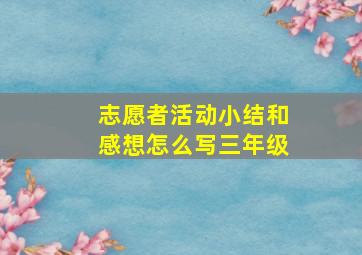 志愿者活动小结和感想怎么写三年级